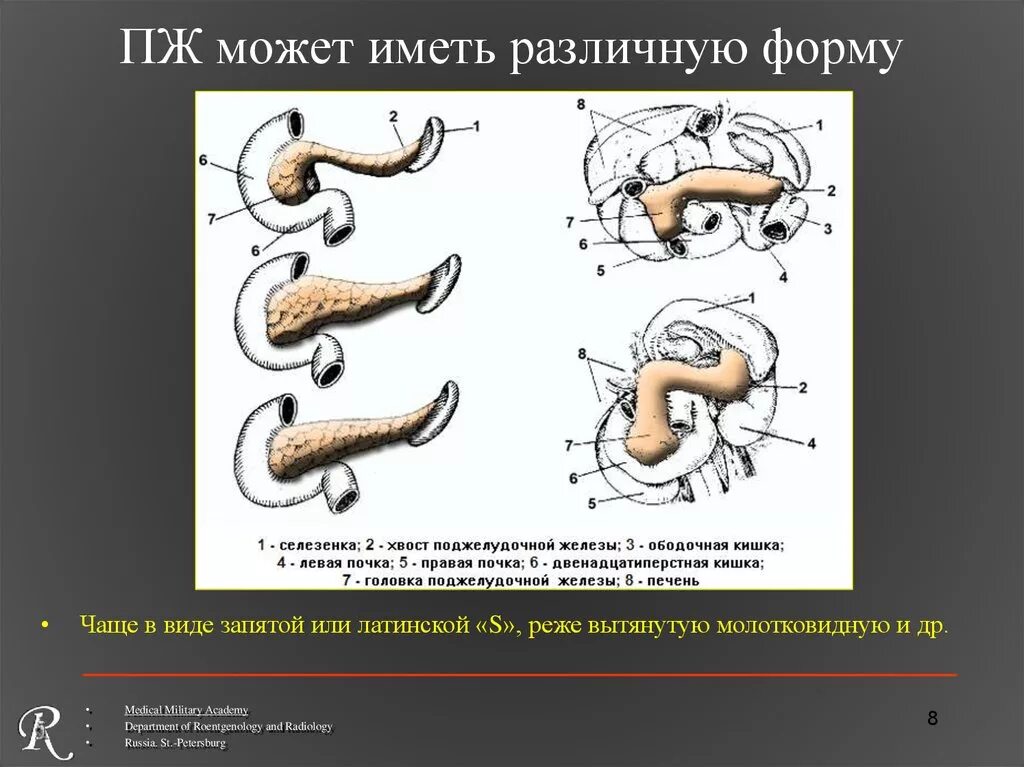 ПЖ может иметь различную форму

6
2
1
7
6

8
1
2
7
3
6
5
4

1
8
2
7
4
6
5

1 - селезенка; 2 - хвост поджелудочной железы; 3 - ободочная кишка; 4 - левая почка; 5 - правая почка; 6 - двенадцатиперстная кишка; 7 - головка поджелудочной железы; 8 - печень

• Чаще в виде запятой или латинской «S», реже вытянутую молотковидную и др.

R

• Medical Military Academy
• Department of Roentgenology and Radiology
• Russia. St.-Petersburg

8